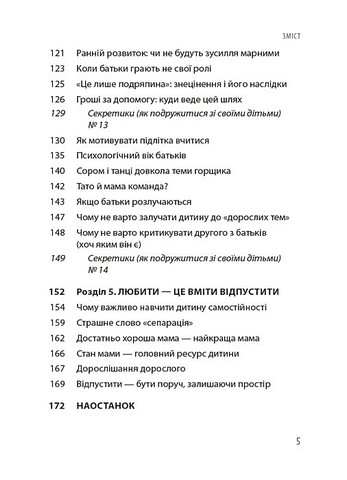 ЗМІСТ

121 Ранній розвиток: чи не будуть зусилля марними
123 Коли батьки грають не свої ролі
125 «Це лише подряпина»: знецінення і його наслідки
126 Гроші за допомогу: куди веде цей шлях
129 Секретики (як подружитися зі своїми дітьми) № 13
130 Як мотивувати підлітка вчитися
135 Психологічний вік батьків
140 Сором і танці довкола теми горщика
142 Тато й мама команда?
143 Якщо батьки розлучаються
147 Чому не варто залучати дитину до «дорослих тем»
148 Чому не варто критикувати другого з батьків (хоч яким він є)
149 Секретики (як подружитися зі своїми дітьми) № 14

152 Розділ 5. ЛЮБИТИ — ЦЕ ВМІТИ ВІДПУСТИТИ
154 Чому важливо навчити дитину самостійності
159 Страшне слово «сепарація»
162 Достатньо хороша мама — найкраща мама
166 Стан мами — головний ресурс дитини
167 Дорослішання дорослого
169 Відпустити — бути поруч, залишаючи простір

172 НАОСТАНОК

5